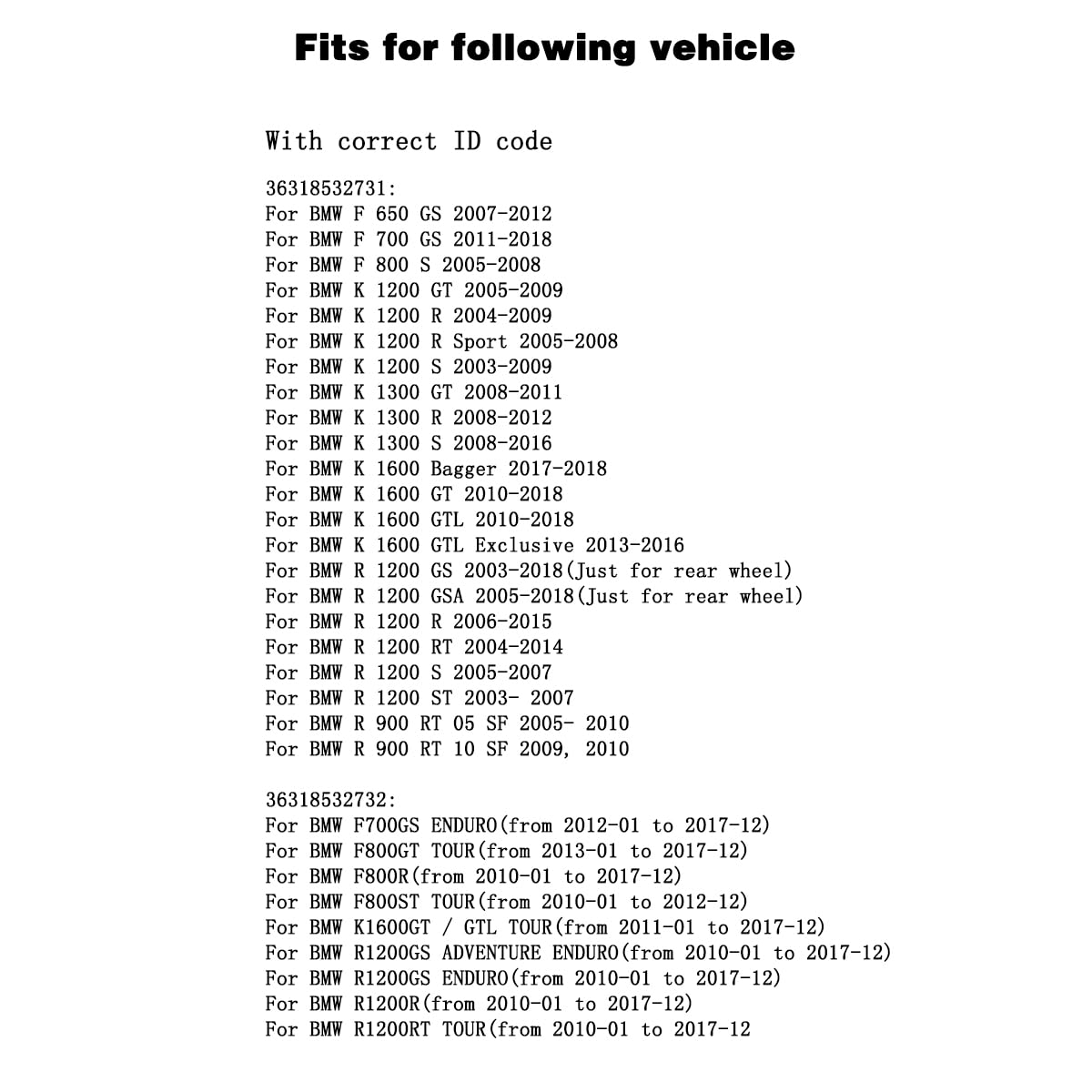 Fits for following vehicle

With correct ID code

36318532731:
For BMW F 650 GS 2007-2012
For BMW F 700 GS 2011-2018
For BMW F 800 S 2005-2008
For BMW K 1200 GT 2005-2009
For BMW K 1200 R 2004-2009
For BMW K 1200 R Sport 2005-2008
For BMW K 1200 S 2003-2009
For BMW K 1300 GT 2008-2011
For BMW K 1300 R 2008-2012
For BMW K 1300 S 2008-2016
For BMW K 1600 Bagger 2017-2018
For BMW K 1600 GT 2010-2018
For BMW K 1600 GTL 2010-2018
For BMW K 1600 GTL Exclusive 2013-2016
For BMW R 1200 GS 2003-2018(Just for rear wheel)
For BMW R 1200 GSA 2005-2018(Just for rear wheel)
For BMW R 1200 R 2006-2015
For BMW R 1200 RT 2004-2014
For BMW R 1200 S 2005-2007
For BMW R 1200 ST 2003- 2007
For BMW R 900 RT 05 SF 2005- 2010
For BMW R 900 RT 10 SF 2009, 2010

36318532732:
For BMW F700GS ENDURO(from 2012-01 to 2017-12)
For BMW F800GT TOUR(from 2013-01 to 2017-12)
For BMW F800R(from 2010-01 to 2017-12)
For BMW F800ST TOUR(from 2010-01 to 2012-12)
For BMW K1600GT / GTL TOUR(from 2011-01 to 2017-12)
For BMW R1200GS ADVENTURE ENDURO(from 2010-01 to 2017-12)
For BMW R1200GS ENDURO(from 2010-01 to 2017-12)
For BMW R1200R(from 2010-01 to 2017-12)
For BMW R1200RT TOUR(from 2010-01 to 2017-12